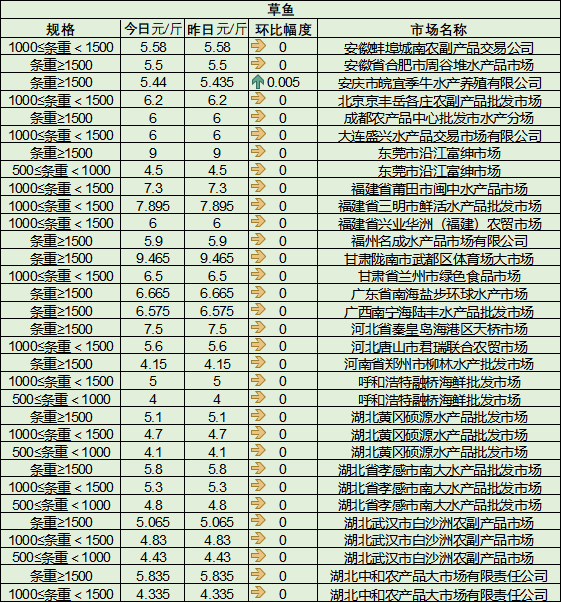 草鱼

| 规格 | 今日元/斤 | 昨日元/斤 | 环比幅度 | 市场名称 |
|---|---|---|---|---|
| 1000≤条重＜1500 | 5.58 | 5.58 | 0 | 安徽蚌埠城南农副产品交易公司 |
| 条重≥1500 | 5.5 | 5.5 | 0 | 安徽省合肥市周谷堆水产品市场 |
| 条重≥1500 | 5.44 | 5.435 | 0.005 | 安庆市皖宜季牛水产养殖有限公司 |
| 1000≤条重＜1500 | 6.2 | 6.2 | 0 | 北京京丰岳各庄农副产品批发市场 |
| 条重≥1500 | 6 | 6 | 0 | 成都农产品中心批发市水产分场 |
| 1000≤条重＜1500 | 6 | 6 | 0 | 大连盛兴水产品交易市场有限公司 |
| 条重≥1500 | 9 | 9 | 0 | 东莞市沿江富绅市场 |
| 500≤条重＜1000 | 4.5 | 4.5 | 0 | 东莞市沿江富绅市场 |
| 1000≤条重＜1500 | 7.3 | 7.3 | 0 | 福建省莆田市闽中水产品市场 |
| 1000≤条重＜1500 | 7.895 | 7.895 | 0 | 福建省三明市鲜活水产品批发市场 |
| 1000≤条重＜1500 | 6 | 6 | 0 | 福建省兴业华洲（福建）农贸市场 |
| 条重≥1500 | 5.9 | 5.9 | 0 | 福州名成水产品市场有限公司 |
| 条重≥1500 | 9.465 | 9.465 | 0 | 甘肃陇南市武都区体育场大市场 |
| 1000≤条重＜1500 | 6.5 | 6.5 | 0 | 甘肃省兰州市绿色食品市场 |
| 条重≥1500 | 6.665 | 6.665 | 0 | 广东省南海盐步环球水产市场 |
| 条重≥1500 | 6.575 | 6.575 | 0 | 广西南宁海陆丰水产品批发市场 |
| 条重≥1500 | 7.5 | 7.5 | 0 | 河北省秦皇岛海港区天桥市场 |
| 1000≤条重＜1500 | 5.6 | 5.6 | 0 | 河北唐山市君瑞联合农贸市场 |
| 条重≥1500 | 4.15 | 4.15 | 0 | 河南省郑州市柳林水产批发市场 |
| 1000≤条重＜1500 | 5 | 5 | 0 | 呼和浩特融桥海鲜批发市场 |
| 500≤条重＜1000 | 4 | 4 | 0 | 呼和浩特融桥海鲜批发市场 |
| 条重≥1500 | 5.1 | 5.1 | 0 | 湖北黄冈硕源水产品批发市场 |
| 1000≤条重＜1500 | 4.7 | 4.7 | 0 | 湖北黄冈硕源水产品批发市场 |
| 500≤条重＜1000 | 4.1 | 4.1 | 0 | 湖北黄冈硕源水产品批发市场 |
| 条重≥1500 | 5.8 | 5.8 | 0 | 湖北省孝感市南大水产品批发市场 |
| 1000≤条重＜1500 | 5.3 | 5.3 | 0 | 湖北省孝感市南大水产品批发市场 |
| 500≤条重＜1000 | 4.8 | 4.8 | 0 | 湖北省孝感市南大水产品批发市场 |
| 条重≥1500 | 5.065 | 5.065 | 0 | 湖北武汉市白沙洲农副产品市场 |
| 1000≤条重＜1500 | 4.83 | 4.83 | 0 | 湖北武汉市白沙洲农副产品市场 |
| 500≤条重＜1000 | 4.43 | 4.43 | 0 | 湖北武汉市白沙洲农副产品市场 |
| 条重≥1500 | 5.835 | 5.835 | 0 | 湖北中和农产品大市场有限责任公司 |
| 1000≤条重＜1500 | 4.335 | 4.335 | 0 | 湖北中和农产品大市场有限责任公司 |